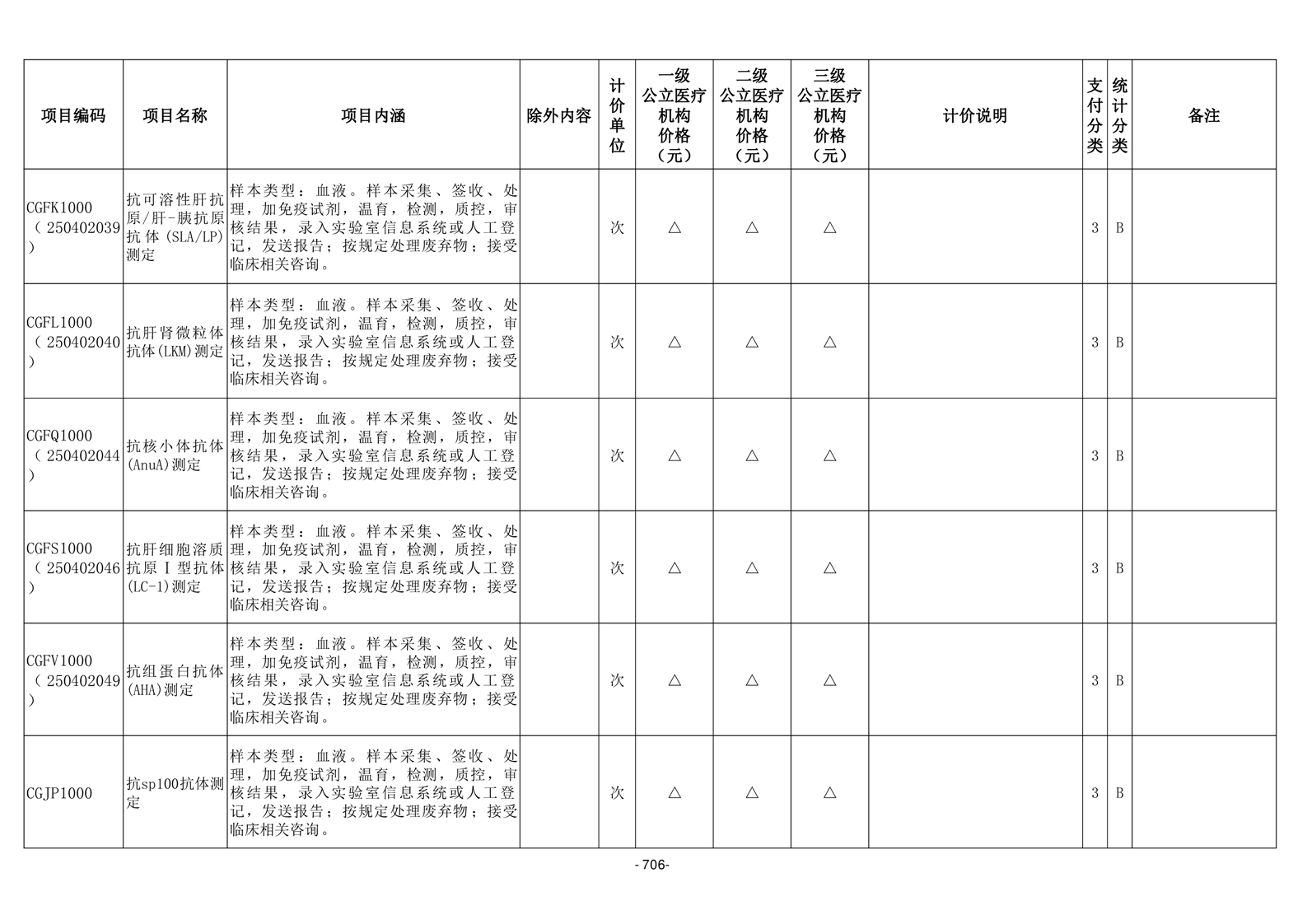 | 项目编码 | 项目名称 | 项目内涵 | 除外内容 | 计价单位 | 一级公立医疗机构价格（元） | 二级公立医疗机构价格（元） | 三级公立医疗机构价格（元） | 计价说明 | 支付分类 | 统计分类 | 备注 |
|---|---|---|---|---|---|---|---|---|---|---|---|
| CGFK1000（250402039） | 抗可溶性肝抗原/肝-胰抗原抗体(SLA/LP)测定 | 样本类型：血液。样本采集、签收、处理，加免疫试剂，温育，检测，质控，审核结果，录入实验室信息系统或人工登记，发送报告；按规定处理废弃物；接受临床相关咨询。 | | 次 | △ | △ | △ | | 3 | B | |
| CGFL1000（250402040） | 抗肝肾微粒体抗体(LKM)测定 | 样本类型：血液。样本采集、签收、处理，加免疫试剂，温育，检测，质控，审核结果，录入实验室信息系统或人工登记，发送报告；按规定处理废弃物；接受临床相关咨询。 | | 次 | △ | △ | △ | | 3 | B | |
| CGFQ1000（250402044） | 抗核小体抗体(AnuA)测定 | 样本类型：血液。样本采集、签收、处理，加免疫试剂，温育，检测，质控，审核结果，录入实验室信息系统或人工登记，发送报告；按规定处理废弃物；接受临床相关咨询。 | | 次 | △ | △ | △ | | 3 | B | |
| CGFS1000（250402046） | 抗肝细胞溶质抗原Ⅰ型抗体(LC-1)测定 | 样本类型：血液。样本采集、签收、处理，加免疫试剂，温育，检测，质控，审核结果，录入实验室信息系统或人工登记，发送报告；按规定处理废弃物；接受临床相关咨询。 | | 次 | △ | △ | △ | | 3 | B | |
| CGFV1000（250402049） | 抗组蛋白抗体(AHA)测定 | 样本类型：血液。样本采集、签收、处理，加免疫试剂，温育，检测，质控，审核结果，录入实验室信息系统或人工登记，发送报告；按规定处理废弃物；接受临床相关咨询。 | | 次 | △ | △ | △ | | 3 | B | |
| CGJP1000 | 抗sp100抗体测定 | 样本类型：血液。样本采集、签收、处理，加免疫试剂，温育，检测，质控，审核结果，录入实验室信息系统或人工登记，发送报告；按规定处理废弃物；接受临床相关咨询。 | | 次 | △ | △ | △ | | 3 | B | |

- 706-